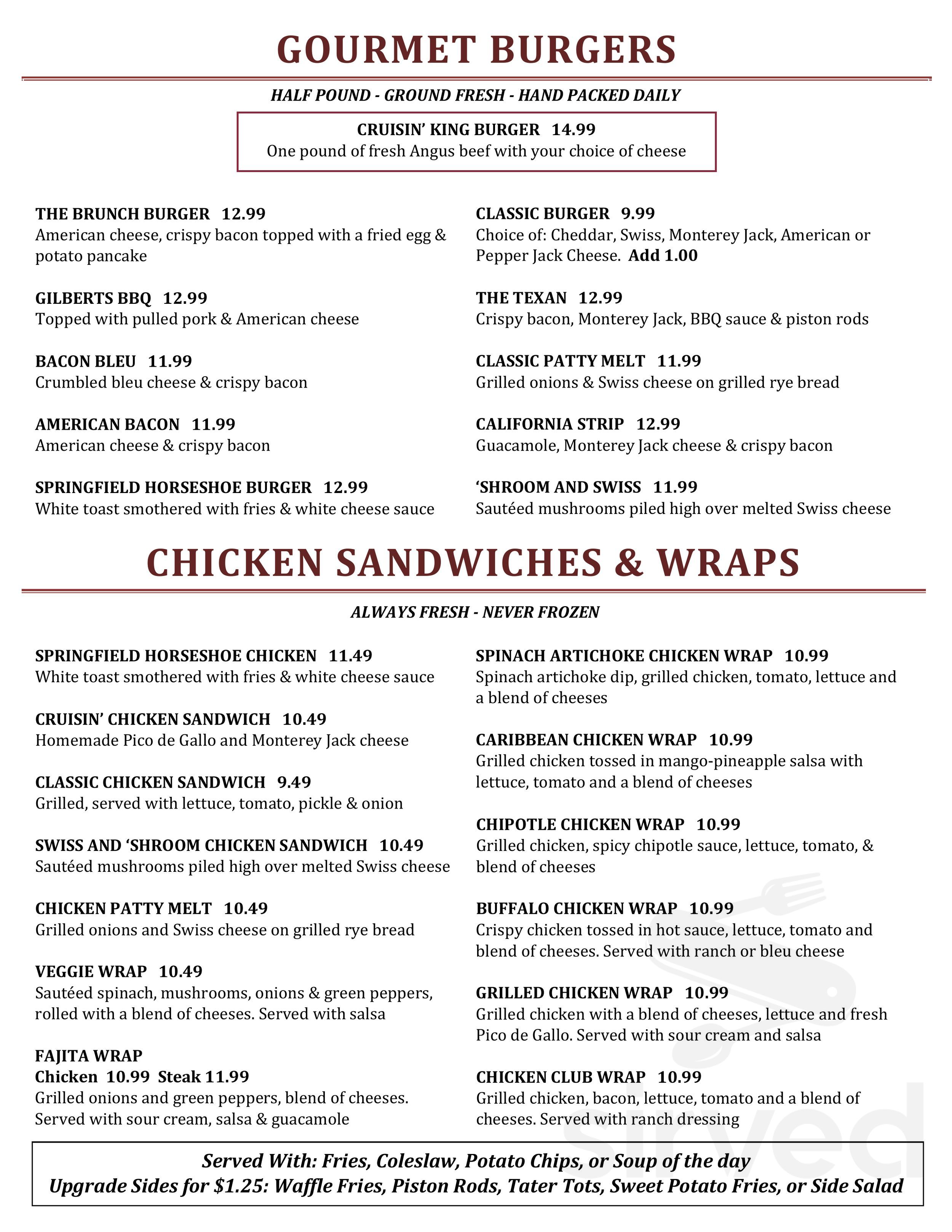 GOURMET BURGERS

HALF POUND - GROUND FRESH - HAND PACKED DAILY

CRUISIN' KING BURGER 14.99
One pound of fresh Angus beef with your choice of cheese

THE BRUNCH BURGER 12.99
American cheese, crispy bacon topped with a fried egg & potato pancake

GILBERTS BBQ 12.99
Topped with pulled pork & American cheese

BACON BLEU 11.99
Crumbled bleu cheese & crispy bacon

AMERICAN BACON 11.99
American cheese & crispy bacon

SPRINGFIELD HORSESHOE BURGER 12.99
White toast smothered with fries & white cheese sauce

CLASSIC BURGER 9.99
Choice of: Cheddar, Swiss, Monterey Jack, American or Pepper Jack Cheese. Add 1.00

THE TEXAN 12.99
Crispy bacon, Monterey Jack, BBQ sauce & piston rods

CLASSIC PATTY MELT 11.99
Grilled onions & Swiss cheese on grilled rye bread

CALIFORNIA STRIP 12.99
Guacamole, Monterey Jack cheese & crispy bacon

'SHROOM AND SWISS 11.99
Sautéed mushrooms piled high over melted Swiss cheese

CHICKEN SANDWICHES & WRAPS

ALWAYS FRESH - NEVER FROZEN

SPRINGFIELD HORSESHOE CHICKEN 11.49
White toast smothered with fries & white cheese sauce

CRUISIN' CHICKEN SANDWICH 10.49
Homemade Pico de Gallo and Monterey Jack cheese

CLASSIC CHICKEN SANDWICH 9.49
Grilled, served with lettuce, tomato, pickle & onion

SWISS AND 'SHROOM CHICKEN SANDWICH 10.49
Sautéed mushrooms piled high over melted Swiss cheese

CHICKEN PATTY MELT 10.49
Grilled onions and Swiss cheese on grilled rye bread

VEGGIE WRAP 10.49
Sautéed spinach, mushrooms, onions & green peppers, rolled with a blend of cheeses. Served with salsa

FAJITA WRAP
Chicken 10.99 Steak 11.99
Grilled onions and green peppers, blend of cheeses. Served with sour cream, salsa & guacamole

SPINACH ARTICHOKE CHICKEN WRAP 10.99
Spinach artichoke dip, grilled chicken, tomato, lettuce and a blend of cheeses

CARIBBEAN CHICKEN WRAP 10.99
Grilled chicken tossed in mango-pineapple salsa with lettuce, tomato and a blend of cheeses

CHIPOTLE CHICKEN WRAP 10.99
Grilled chicken, spicy chipotle sauce, lettuce, tomato, & blend of cheeses

BUFFALO CHICKEN WRAP 10.99
Crispy chicken tossed in hot sauce, lettuce, tomato and blend of cheeses. Served with ranch or bleu cheese

GRILLED CHICKEN WRAP 10.99
Grilled chicken with a blend of cheeses, lettuce and fresh Pico de Gallo. Served with sour cream and salsa

CHICKEN CLUB WRAP 10.99
Grilled chicken, bacon, lettuce, tomato and a blend of cheeses. Served with ranch dressing

Served With: Fries, Coleslaw, Potato Chips, or Soup of the day
Upgrade Sides for $1.25: Waffle Fries, Piston Rods, Tater Tots, Sweet Potato Fries, or Side Salad

sirved